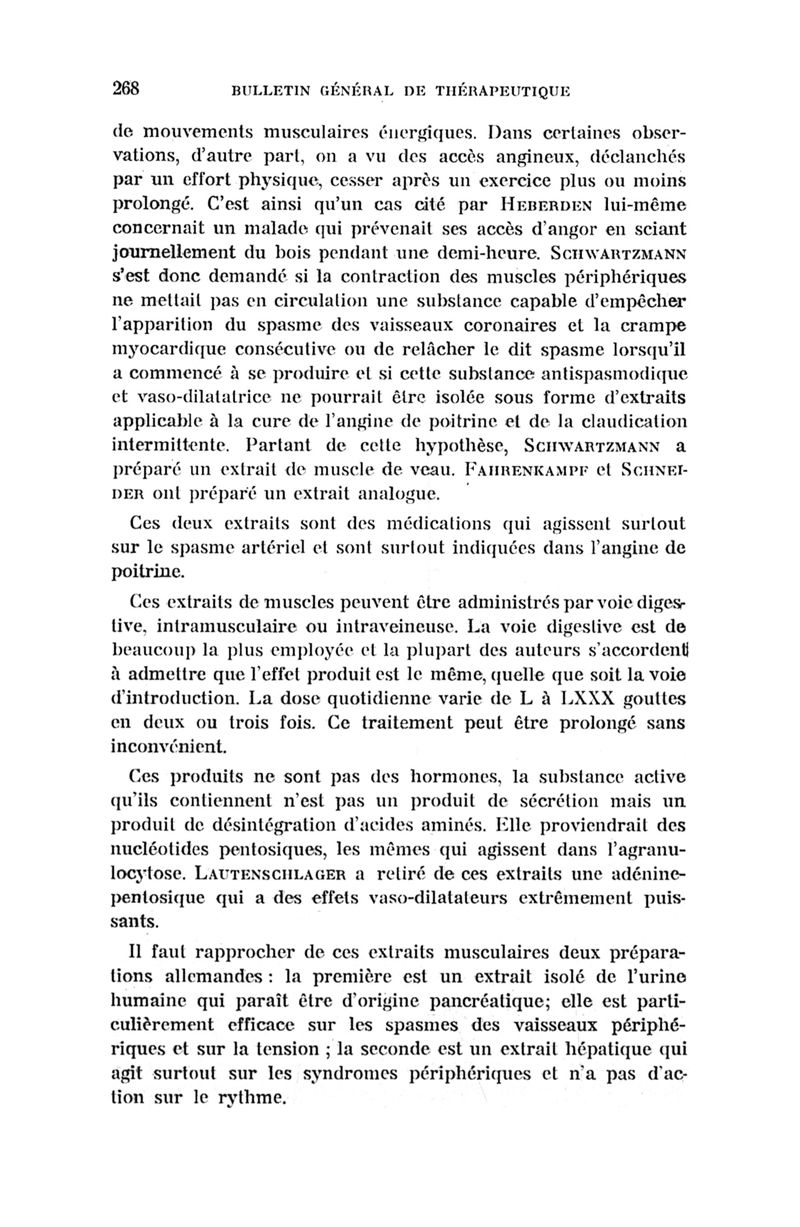 268 BULLETIN GÉNÉRAL DE THÉRAPEUTIQUE

de mouvements musculaires énergiques. Dans certaines observations, d'autre part, on a vu des accès angineux, déclanchés par un effort physique, cesser après un exercice plus ou moins prolongé. C'est ainsi qu'un cas cité par HEBERDEN lui-même concernait un malade qui prévenait ses accès d'angor en sciant journellement du bois pendant une demi-heure. SCHWARTZMANN s'est donc demandé si la contraction des muscles périphériques ne mettait pas en circulation une substance capable d'empêcher l'apparition du spasme des vaisseaux coronaires et la crampe myocardique consécutive ou de relâcher le dit spasme lorsqu'il a commencé à se produire et si cette substance antispasmodique et vaso-dilatatrice ne pourrait être isolée sous forme d'extraits applicable à la cure de l'angine de poitrine et de la claudication intermittente. Partant de cette hypothèse, SCHWARTZMANN a préparé un extrait de muscle de veau. FAHRENKAMPF et SCHNEIDER ont préparé un extrait analogue.

Ces deux extraits sont des médications qui agissent surtout sur le spasme artériel et sont surtout indiquées dans l'angine de poitrine.

Ces extraits de muscles peuvent être administrés par voie digestive, intramusculaire ou intraveineuse. La voie digestive est de beaucoup la plus employée et la plupart des auteurs s'accordent à admettre que l'effet produit est le même, quelle que soit la voie d'introduction. La dose quotidienne varie de L à LXXX gouttes en deux ou trois fois. Ce traitement peut être prolongé sans inconvénient.

Ces produits ne sont pas des hormones, la substance active qu'ils contiennent n'est pas un produit de sécrétion mais un produit de désintégration d'acides aminés. Elle proviendrait des nucléotides pentosiques, les mêmes qui agissent dans l'agranulocytose. LAUTENSCHLAGER a retiré de ces extraits une adénine-pentosique qui a des effets vaso-dilatateurs extrêmement puissants.

Il faut rapprocher de ces extraits musculaires deux préparations allemandes : la première est un extrait isolé de l'urine humaine qui paraît être d'origine pancréatique; elle est particulièrement efficace sur les spasmes des vaisseaux périphériques et sur la tension ; la seconde est un extrait hépatique qui agit surtout sur les syndromes périphériques et n'a pas d'action sur le rythme.